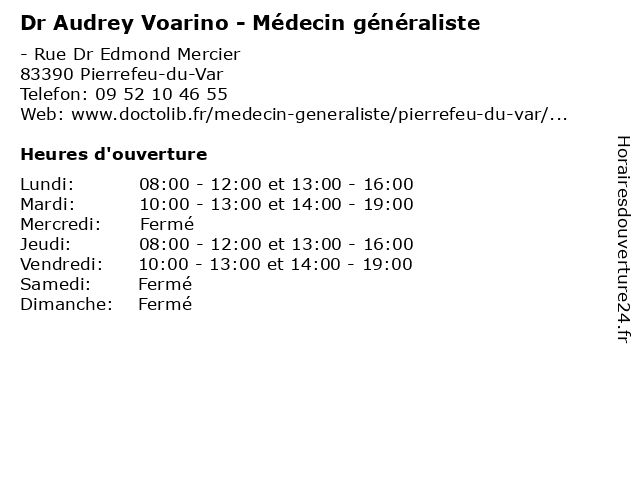 Dr Audrey Voarino - Médecin généraliste

- Rue Dr Edmond Mercier
83390 Pierrefeu-du-Var
Telefon: 09 52 10 46 55
Web: www.doctolib.fr/medecin-generaliste/pierrefeu-du-var/...

Heures d'ouverture

Lundi: 08:00 - 12:00 et 13:00 - 16:00
Mardi: 10:00 - 13:00 et 14:00 - 19:00
Mercredi: Fermé
Jeudi: 08:00 - 12:00 et 13:00 - 16:00
Vendredi: 10:00 - 13:00 et 14:00 - 19:00
Samedi: Fermé
Dimanche: Fermé

Horairesdouverture24.fr